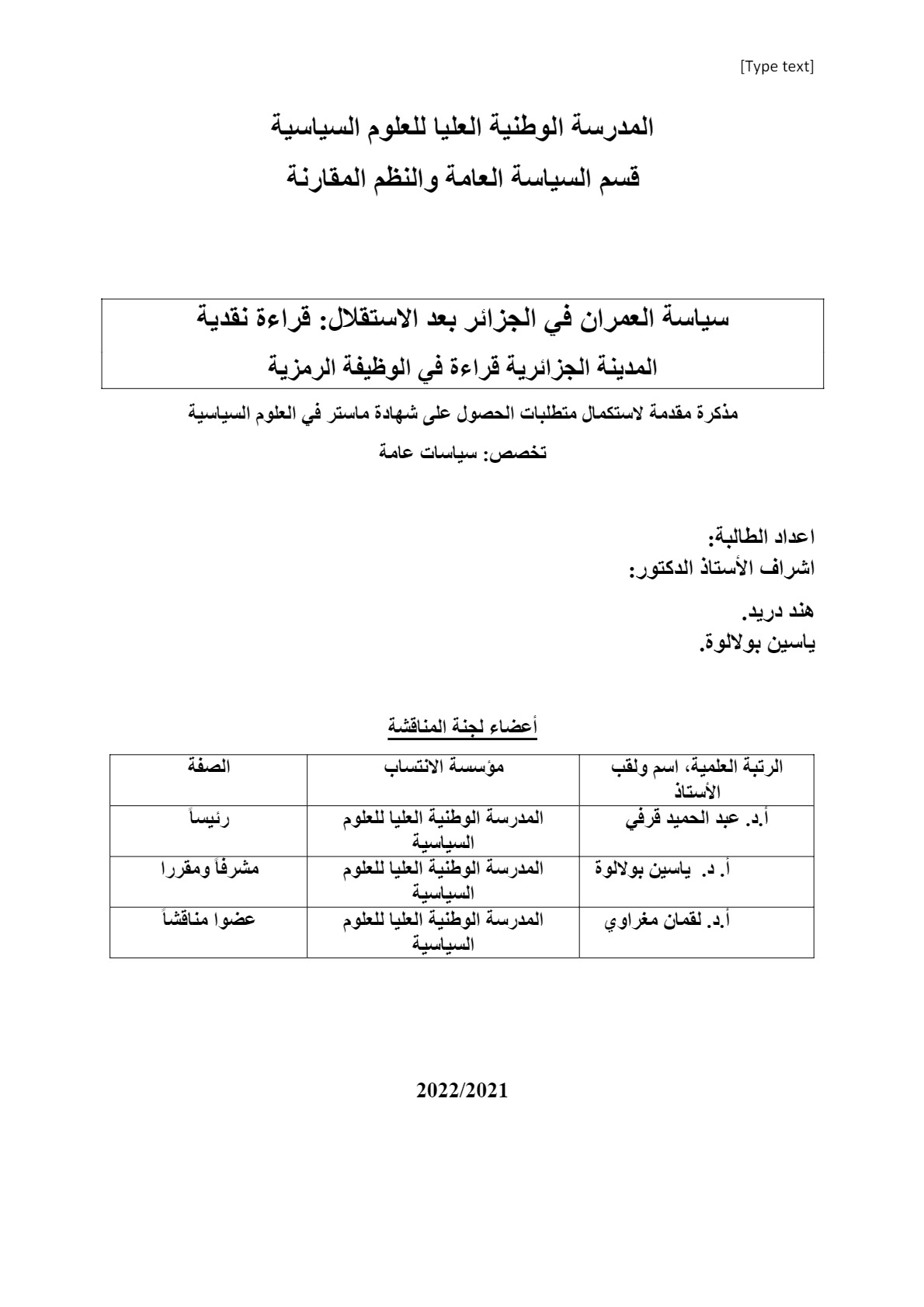 [Type text]

المدرسة الوطنية العليا للعلوم السياسية
قسم السياسة العامة والنظم المقارنة

سياسة العمران في الجزائر بعد الاستقلال: قراءة نقدية
المدينة الجزائرية قراءة في الوظيفة الرمزية

مذكرة مقدمة لاستكمال متطلبات الحصول على شهادة ماستر في العلوم السياسية
تخصص: سياسات عامة

اعداد الطالبة:
اشراف الأستاذ الدكتور:

هند دريد.
ياسين بولالوة.

أعضاء لجنة المناقشة

| الرتبة العلمية، اسم ولقب الأستاذ | مؤسسة الانتساب | الصفة |
|---|---|---|
| أ.د. عبد الحميد قرفي | المدرسة الوطنية العليا للعلوم السياسية | رئيساً |
| أ. د. ياسين بولالوة | المدرسة الوطنية العليا للعلوم السياسية | مشرفاً ومقررا |
| أ.د. لقمان مغراوي | المدرسة الوطنية العليا للعلوم السياسية | عضوا مناقشاً |

2022/2021